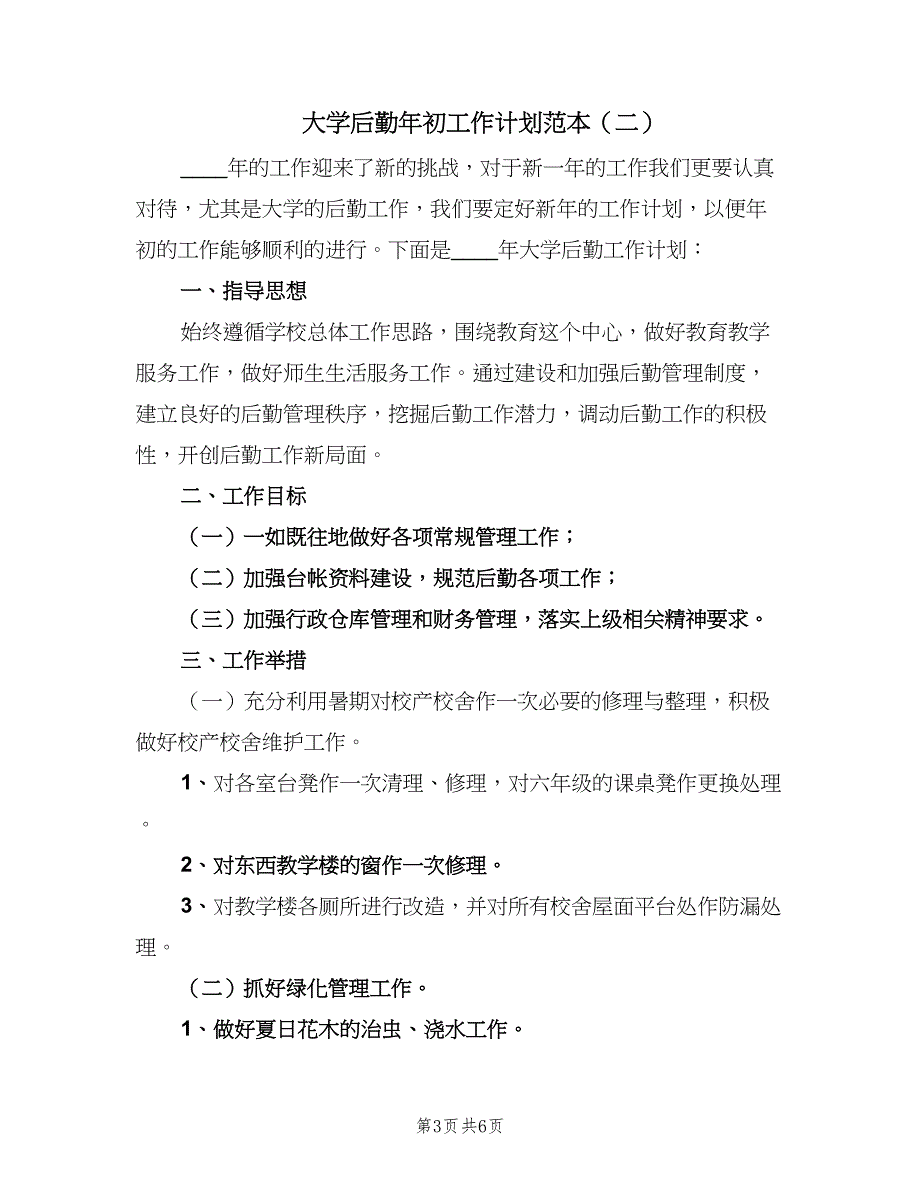 大学后勤年初工作计划范本（二）

____年的工作迎来了新的挑战，对于新一年的工作我们更要认真对待，尤其是大学的后勤工作，我们要定好新年的工作计划，以便年初的工作能够顺利的进行。下面是____年大学后勤工作计划：

一、指导思想

始终遵循学校总体工作思路，围绕教育这个中心，做好教育教学服务工作，做好师生生活服务工作。通过建设和加强后勤管理制度，建立良好的后勤管理秩序，挖掘后勤工作潜力，调动后勤工作的积极性，开创后勤工作新局面。

二、工作目标

（一）一如既往地做好各项常规管理工作；

（二）加强台帐资料建设，规范后勤各项工作；

（三）加强行政仓库管理和财务管理，落实上级相关精神要求。

三、工作举措

（一）充分利用暑期对校产校舍作一次必要的修理与整理，积极做好校产校舍维护工作。

1、对各室台凳作一次清理、修理，对六年级的课桌凳作更换处理。

2、对东西教学楼的窗作一次修理。

3、对教学楼各厕所进行改造，并对所有校舍屋面平台处作防漏处理。

（二）抓好绿化管理工作。

1、做好夏日花木的治虫、浇水工作。

第3页 共6页